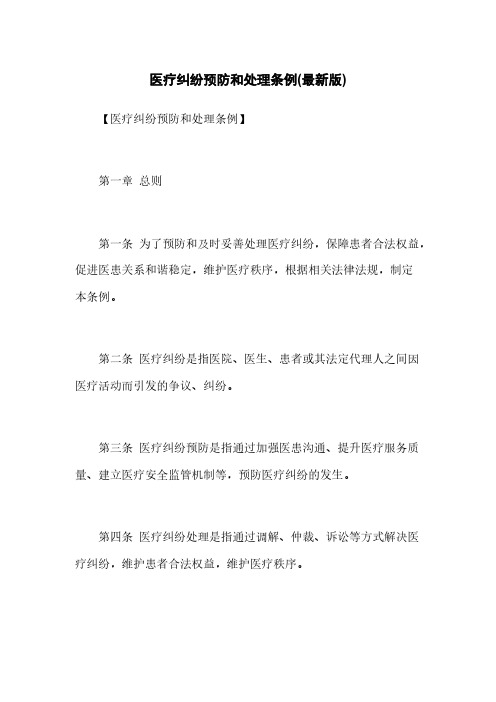 医疗纠纷预防和处理条例(最新版)

【医疗纠纷预防和处理条例】

第一章 总则

第一条 为了预防和及时妥善处理医疗纠纷，保障患者合法权益，促进医患关系和谐稳定，维护医疗秩序，根据相关法律法规，制定本条例。

第二条 医疗纠纷是指医院、医生、患者或其法定代理人之间因医疗活动而引发的争议、纠纷。

第三条 医疗纠纷预防是指通过加强医患沟通、提升医疗服务质量、建立医疗安全监管机制等，预防医疗纠纷的发生。

第四条 医疗纠纷处理是指通过调解、仲裁、诉讼等方式解决医疗纠纷，维护患者合法权益，维护医疗秩序。